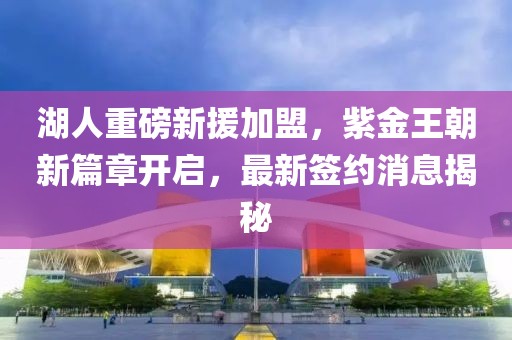 湖人重磅新援加盟，紫金王朝新篇章开启，最新签约消息揭秘